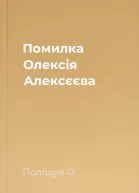 Помилка Олексія Алексєєва

Поліщук О.